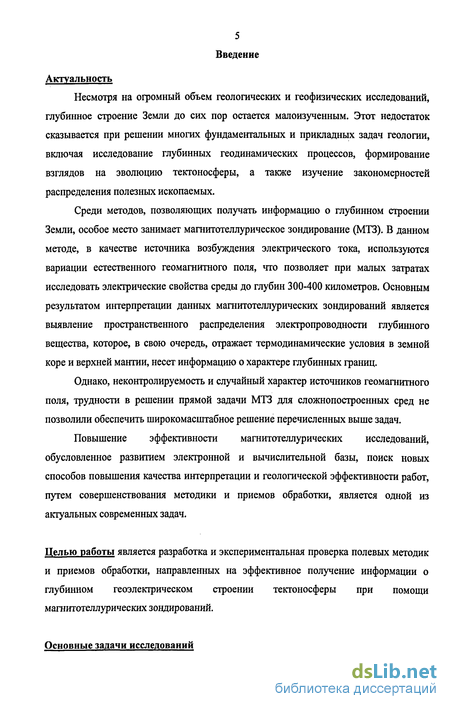 5

Введение

Актуальность

Несмотря на огромный объем геологических и геофизических исследований, глубинное строение Земли до сих пор остается малоизученным. Этот недостаток сказывается при решении многих фундаментальных и прикладных задач геологии, включая исследование глубинных геодинамических процессов, формирование взглядов на эволюцию тектоносферы, а также изучение закономерностей распределения полезных ископаемых.

Среди методов, позволяющих получать информацию о глубинном строении Земли, особое место занимает магнитотеллурическое зондирование (МТЗ). В данном методе, в качестве источника возбуждения электрического тока, используются вариации естественного геомагнитного поля, что позволяет при малых затратах исследовать электрические свойства среды до глубин 300-400 километров. Основным результатом интерпретации данных магнитотеллурических зондирований является выявление пространственного распределения электропроводности глубинного вещества, которое, в свою очередь, отражает термодинамические условия в земной коре и верхней мантии, несет информацию о характере глубинных границ.

Однако, неконтролируемость и случайный характер источников геомагнитного поля, трудности в решении прямой задачи МТЗ для сложнопостроенных сред не позволили обеспечить широкомасштабное решение перечисленных выше задач.

Повышение эффективности магнитотеллурических исследований, обусловленное развитием электронной и вычислительной базы, поиск новых способов повышения качества интерпретации и геологической эффективности работ, путем совершенствования методики и приемов обработки, является одной из актуальных современных задач.

Целью работы является разработка и экспериментальная проверка полевых методик и приемов обработки, направленных на эффективное получение информации о глубинном геоэлектрическом строении тектоносферы при помощи магнитотеллурических зондирований.

Основные задачи исследований

dsLib.net
библиотека диссертаций